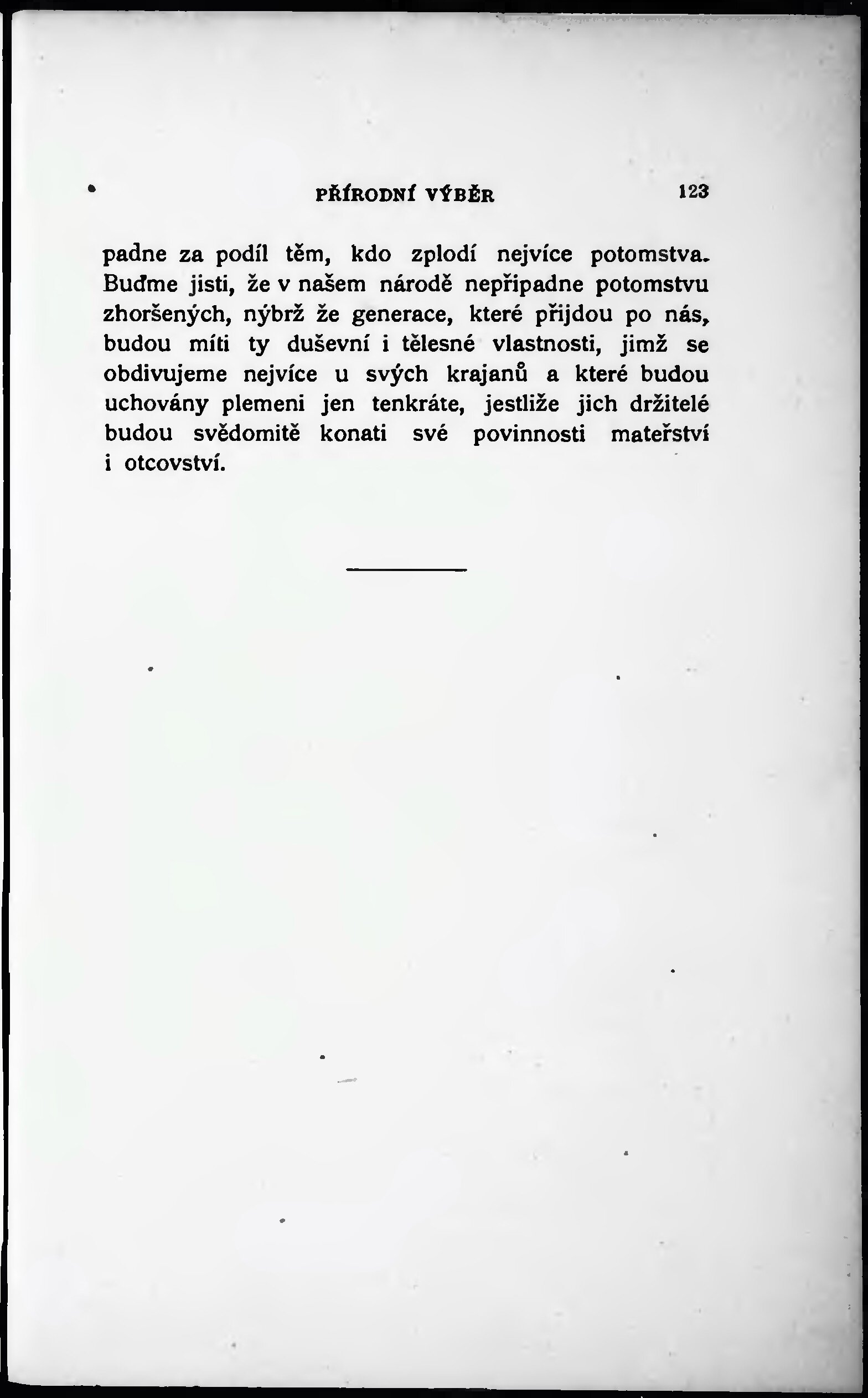 PŘÍRODNÍ VÝBĚR 123

padne za podíl těm, kdo zplodí nejvíce potomstva. Buďme jisti, že v našem národě nepřipadne potomstvu zhoršených, nýbrž že generace, které přijdou po nás, budou míti ty duševní i tělesné vlastnosti, jimž se obdivujeme nejvíce u svých krajanů a které budou uchovány plemeni jen tenkráte, jestliže jich držitelé budou svědomitě konati své povinnosti mateřství i otcovství.